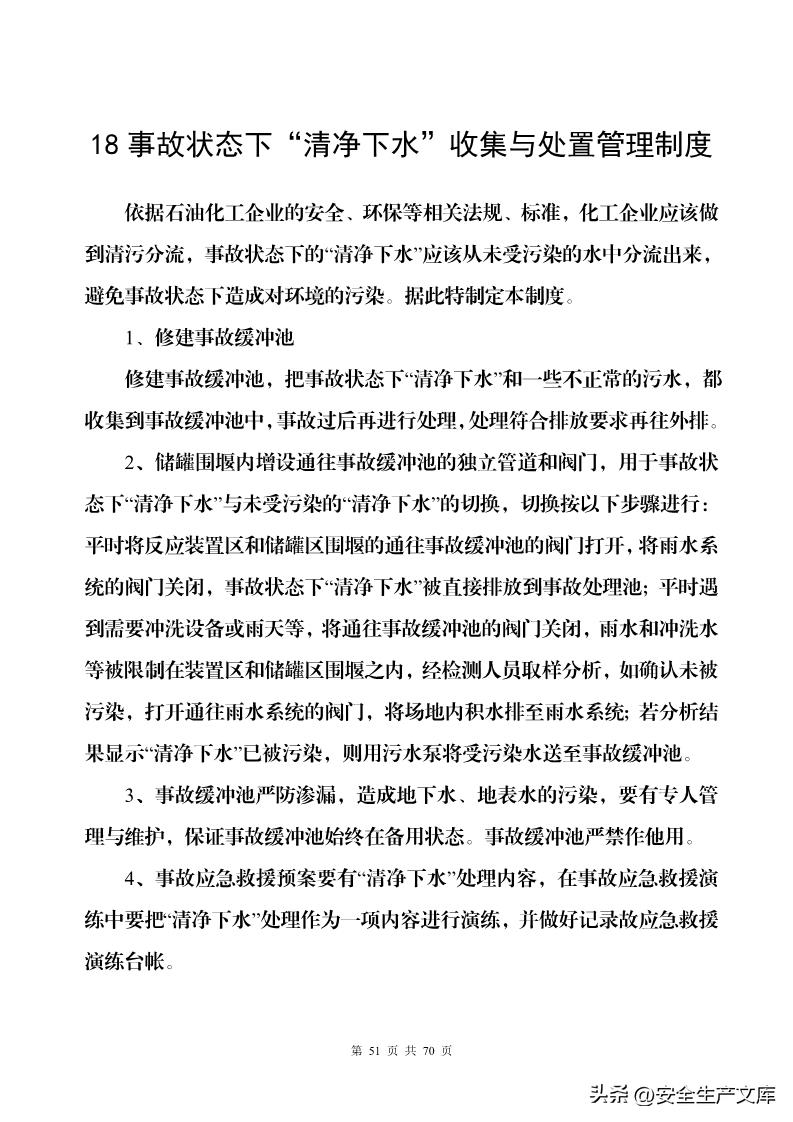 18 事故状态下“清净下水”收集与处置管理制度

依据石油化工企业的安全、环保等相关法规、标准，化工企业应该做到清污分流，事故状态下的“清净下水”应该从未受污染的水中分流出来，避免事故状态下造成对环境的污染。据此特制定本制度。

1、修建事故缓冲池

修建事故缓冲池，把事故状态下“清净下水”和一些不正常的污水，都收集到事故缓冲池中，事故过后再进行处理，处理符合排放要求再往外排。

2、储罐围堰内增设通往事故缓冲池的独立管道和阀门，用于事故状态下“清净下水”与未受污染的“清净下水”的切换，切换按以下步骤进行：平时将反应装置区和储罐区围堰的通往事故缓冲池的阀门打开，将雨水系统的阀门关闭，事故状态下“清净下水”被直接排放到事故处理池；平时遇到需要冲洗设备或雨天等，将通往事故缓冲池的阀门关闭，雨水和冲洗水等被限制在装置区和储罐区围堰之内，经检测人员取样分析，如确认未被污染，打开通往雨水系统的阀门，将场地内积水排至雨水系统；若分析结果显示“清净下水”已被污染，则用污水泵将受污染水送至事故缓冲池。

3、事故缓冲池严防渗漏，造成地下水、地表水的污染，要有专人管理与维护，保证事故缓冲池始终在备用状态。事故缓冲池严禁作他用。

4、事故应急救援预案要有“清净下水”处理内容，在事故应急救援演练中要把“清净下水”处理作为一项内容进行演练，并做好记录故应急救援演练台帐。

第 51 页 共 70 页

头条 @安全生产文库